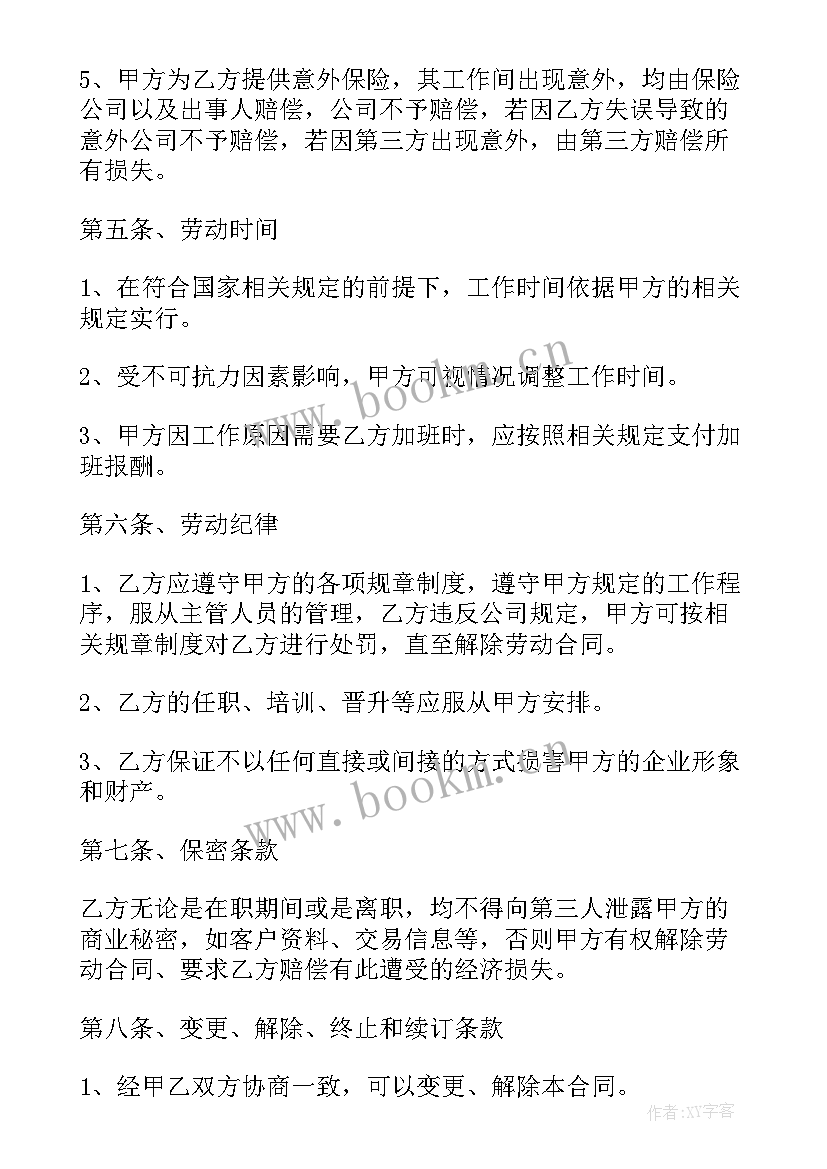 5、甲方为乙方提供意外保险，其工作间出现意外，均由保险公司以及出事人赔偿，公司不予赔偿，若因乙方失误导致的意外公司不予赔偿，若因第三方出现意外，由第三方赔偿所有损失。

第五条、劳动时间

1、在符合国家相关规定的前提下，工作时间依据甲方的相关规定实行。

2、受不可抗力因素影响，甲方可视情况调整工作时间。

3、甲方因工作原因需要乙方加班时，应按照相关规定支付加班报酬。

第六条、劳动纪律

1、乙方应遵守甲方的各项规章制度，遵守甲方规定的工作程序，服从主管人员的管理，乙方违反公司规定，甲方可按相关规章制度对乙方进行处罚，直至解除劳动合同。

2、乙方的任职、培训、晋升等应服从甲方安排。

3、乙方保证不以任何直接或间接的方式损害甲方的企业形象和财产。

第七条、保密条款

乙方无论是在职期间或是离职，均不得向第三人泄露甲方的商业秘密，如客户资料、交易信息等，否则甲方有权解除劳动合同、要求乙方赔偿有此遭受的经济损失。

第八条、变更、解除、终止和续订条款

1、经甲乙双方协商一致，可以变更、解除本合同。

www.bookm.cn
www.bookm.cn
作者:XY字客